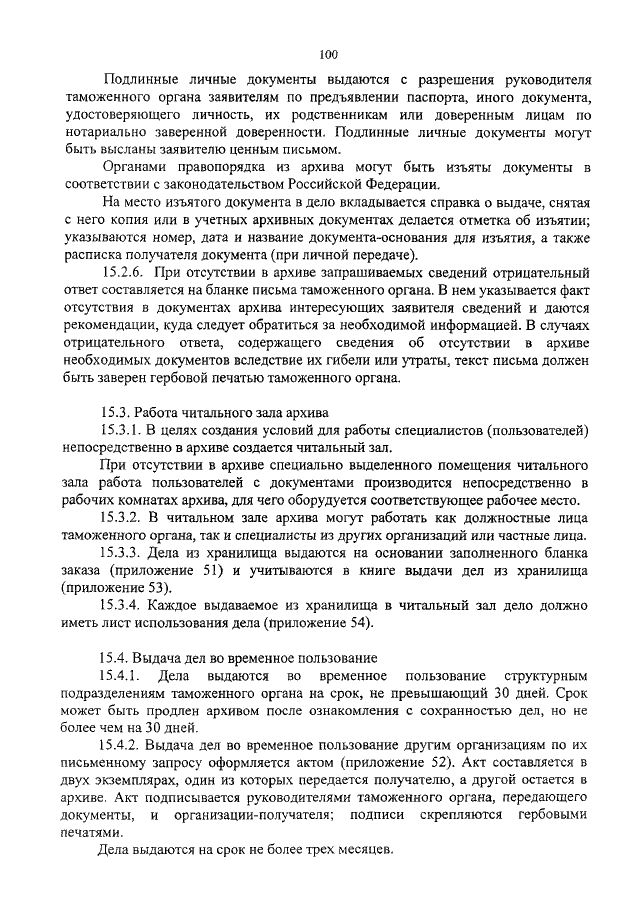 100

Подлинные личные документы выдаются с разрешения руководителя таможенного органа заявителям по предъявлении паспорта, иного документа, удостоверяющего личность, их родственникам или доверенным лицам по нотариально заверенной доверенности. Подлинные личные документы могут быть высланы заявителю ценным письмом.

Органами правопорядка из архива могут быть изъяты документы в соответствии с законодательством Российской Федерации.

На место изъятого документа в дело вкладывается справка о выдаче, снятая с него копия или в учетных архивных документах делается отметка об изъятии; указываются номер, дата и название документа-основания для изъятия, а также расписка получателя документа (при личной передаче).

15.2.6. При отсутствии в архиве запрашиваемых сведений отрицательный ответ составляется на бланке письма таможенного органа. В нем указывается факт отсутствия в документах архива интересующих заявителя сведений и даются рекомендации, куда следует обратиться за необходимой информацией. В случаях отрицательного ответа, содержащего сведения об отсутствии в архиве необходимых документов вследствие их гибели или утраты, текст письма должен быть заверен гербовой печатью таможенного органа.

15.3. Работа читального зала архива

15.3.1. В целях создания условий для работы специалистов (пользователей) непосредственно в архиве создается читальный зал.

При отсутствии в архиве специально выделенного помещения читального зала работа пользователей с документами производится непосредственно в рабочих комнатах архива, для чего оборудуется соответствующее рабочее место.

15.3.2. В читальном зале архива могут работать как должностные лица таможенного органа, так и специалисты из других организаций или частные лица.

15.3.3. Дела из хранилища выдаются на основании заполненного бланка заказа (приложение 51) и учитываются в книге выдачи дел из хранилища (приложение 53).

15.3.4. Каждое выдаваемое из хранилища в читальный зал дело должно иметь лист использования дела (приложение 54).

15.4. Выдача дел во временное пользование

15.4.1. Дела выдаются во временное пользование структурным подразделениям таможенного органа на срок, не превышающий 30 дней. Срок может быть продлен архивом после ознакомления с сохранностью дел, но не более чем на 30 дней.

15.4.2. Выдача дел во временное пользование другим организациям по их письменному запросу оформляется актом (приложение 52). Акт составляется в двух экземплярах, один из которых передается получателю, а другой остается в архиве. Акт подписывается руководителями таможенного органа, передающего документы, и организации-получателя; подписи скрепляются гербовыми печатями.

Дела выдаются на срок не более трех месяцев.